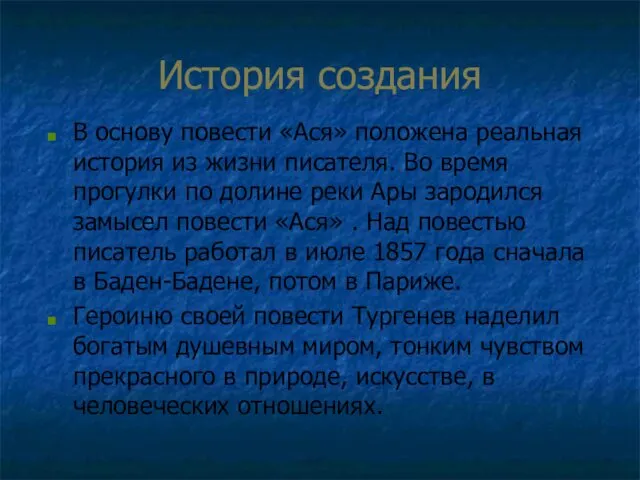 История создания

В основу повести «Ася» положена реальная история из жизни писателя. Во время прогулки по долине реки Ары зародился замысел повести «Ася» . Над повестью писатель работал в июле 1857 года сначала в Баден-Бадене, потом в Париже.

Героиню своей повести Тургенев наделил богатым душевным миром, тонким чувством прекрасного в природе, искусстве, в человеческих отношениях.